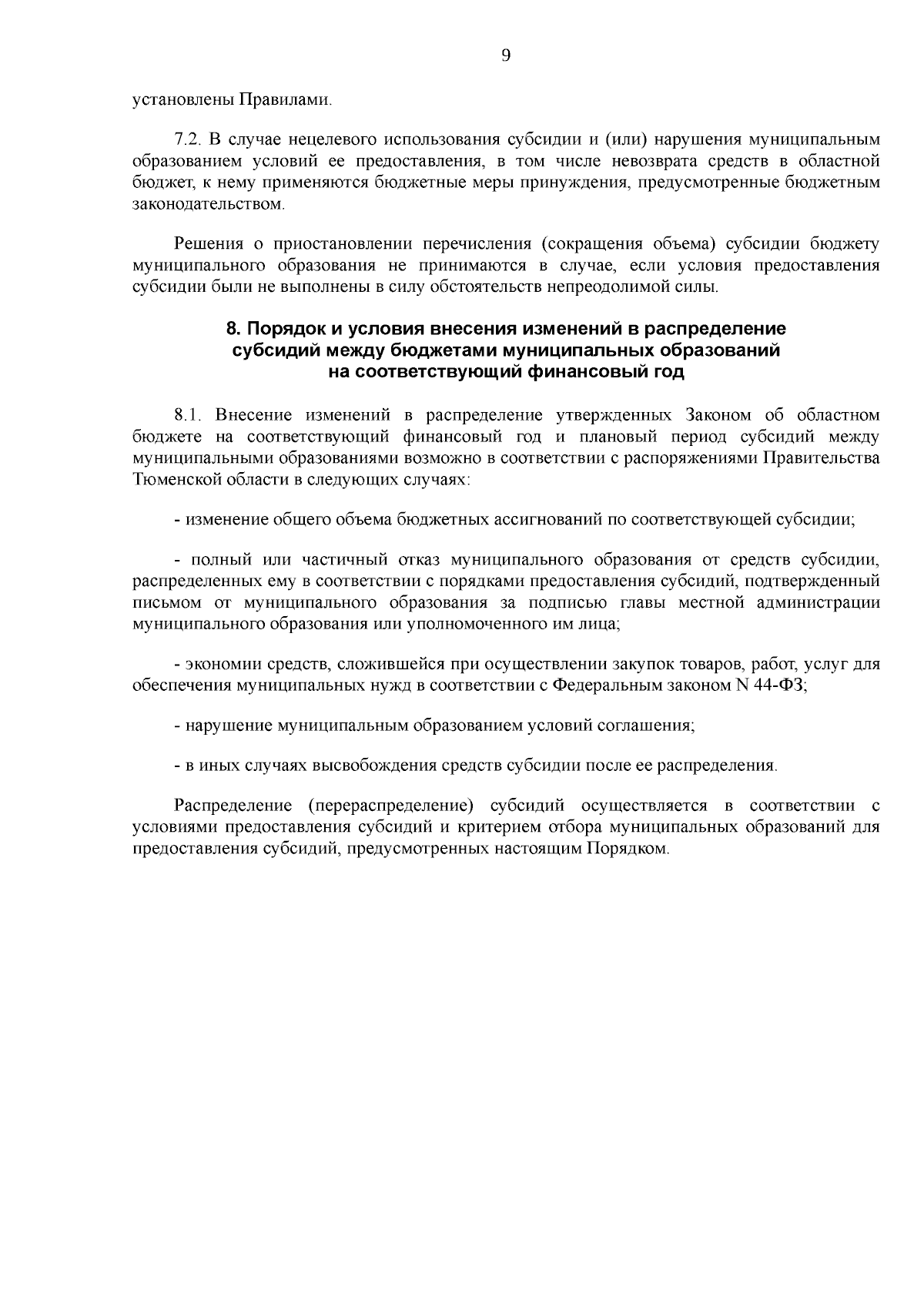 9

установлены Правилами.

7.2. В случае нецелевого использования субсидии и (или) нарушения муниципальным образованием условий ее предоставления, в том числе невозврата средств в областной бюджет, к нему применяются бюджетные меры принуждения, предусмотренные бюджетным законодательством.

Решения о приостановлении перечисления (сокращения объема) субсидии бюджету муниципального образования не принимаются в случае, если условия предоставления субсидии были не выполнены в силу обстоятельств непреодолимой силы.

8. Порядок и условия внесения изменений в распределение субсидий между бюджетами муниципальных образований на соответствующий финансовый год

8.1. Внесение изменений в распределение утвержденных Законом об областном бюджете на соответствующий финансовый год и плановый период субсидий между муниципальными образованиями возможно в соответствии с распоряжениями Правительства Тюменской области в следующих случаях:

- изменение общего объема бюджетных ассигнований по соответствующей субсидии;

- полный или частичный отказ муниципального образования от средств субсидии, распределенных ему в соответствии с порядками предоставления субсидий, подтвержденный письмом от муниципального образования за подписью главы местной администрации муниципального образования или уполномоченного им лица;

- экономии средств, сложившейся при осуществлении закупок товаров, работ, услуг для обеспечения муниципальных нужд в соответствии с Федеральным законом N 44-ФЗ;

- нарушение муниципальным образованием условий соглашения;

- в иных случаях высвобождения средств субсидии после ее распределения.

Распределение (перераспределение) субсидий осуществляется в соответствии с условиями предоставления субсидий и критерием отбора муниципальных образований для предоставления субсидий, предусмотренных настоящим Порядком.